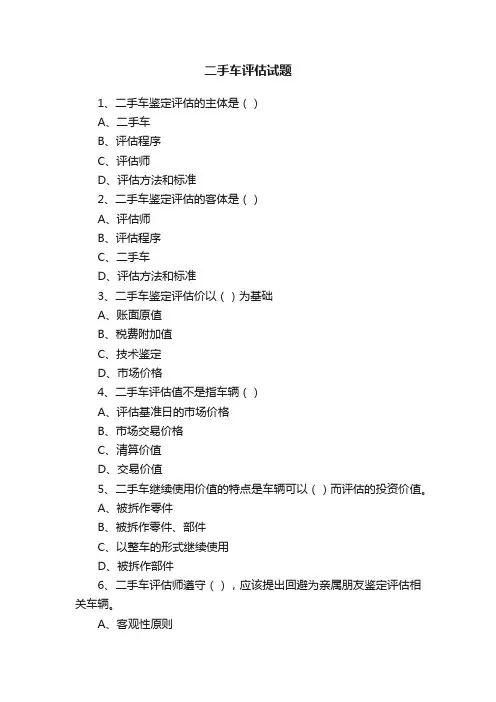 二手车评估试题

1、二手车鉴定评估的主体是（ ）

A、二手车

B、评估程序

C、评估师

D、评估方法和标准

2、二手车鉴定评估的客体是（ ）

A、评估师

B、评估程序

C、二手车

D、评估方法和标准

3、二手车鉴定评估价以（ ）为基础

A、账面原值

B、税费附加值

C、技术鉴定

D、市场价格

4、二手车评估值不是指车辆（ ）

A、评估基准日的市场价格

B、市场交易价格

C、清算价值

D、交易价值

5、二手车继续使用价值的特点是车辆可以（ ）而评估的投资价值。

A、被拆作零件

B、被拆作零件、部件

C、以整车的形式继续使用

D、被拆作部件

6、二手车评估师遵守（ ），应该提出回避为亲属朋友鉴定评估相关车辆。

A、客观性原则